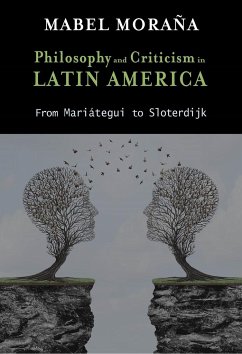 MABEL MORAÑA

Philosophy and Criticism in LATIN AMERICA

From Mariátegui to Sloterdijk